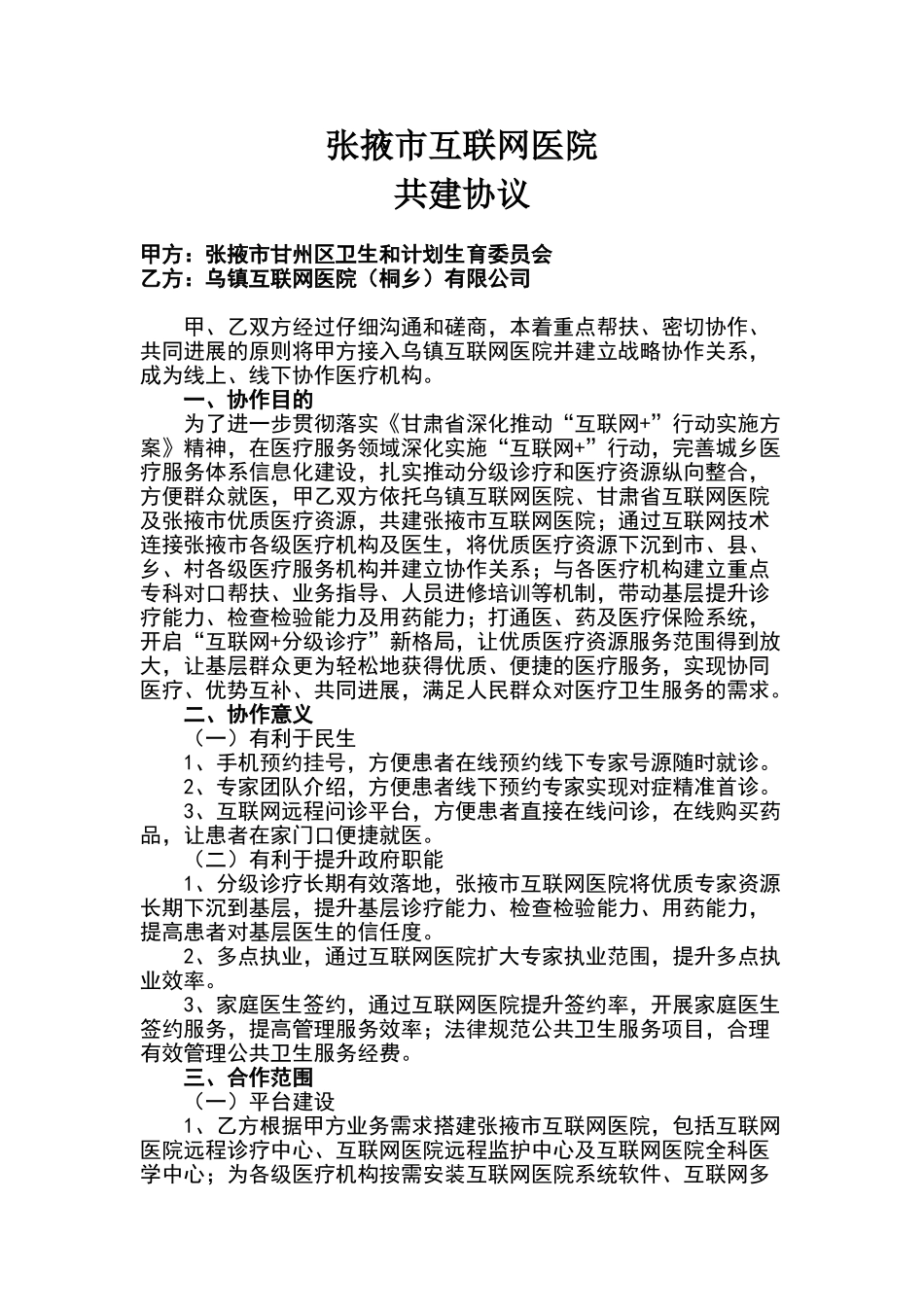 张掖市互联网医院
共建协议

甲方：张掖市甘州区卫生和计划生育委员会
乙方：乌镇互联网医院（桐乡）有限公司

甲、乙双方经过仔细沟通和磋商，本着重点帮扶、密切协作、共同进展的原则将甲方接入乌镇互联网医院并建立战略协作关系，成为线上、线下协作医疗机构。

一、协作目的

为了进一步贯彻落实《甘肃省深化推动“互联网+”行动实施方案》精神，在医疗服务领域深化实施“互联网+”行动，完善城乡医疗服务体系信息化建设，扎实推动分级诊疗和医疗资源纵向整合，方便群众就医，甲乙双方依托乌镇互联网医院、甘肃省互联网医院及张掖市优质医疗资源，共建张掖市互联网医院；通过互联网技术连接张掖市各级医疗机构及医生，将优质医疗资源下沉到市、县、乡、村各级医疗服务机构并建立协作关系；与各医疗机构建立重点专科对口帮扶、业务指导、人员进修培训等机制，带动基层提升诊疗能力、检查检验能力及用药能力；打通医、药及医疗保险系统，开启“互联网+分级诊疗”新格局，让优质医疗资源服务范围得到放大，让基层群众更为轻松地获得优质、便捷的医疗服务，实现协同医疗、优势互补、共同进展，满足人民群众对医疗卫生服务的需求。

二、协作意义

（一）有利于民生

1、手机预约挂号，方便患者在线预约线下专家号源随时就诊。

2、专家团队介绍，方便患者线下预约专家实现对症精准首诊。

3、互联网远程问诊平台，方便患者直接在线问诊，在线购买药品，让患者在家门口便捷就医。

（二）有利于提升政府职能

1、分级诊疗长期有效落地，张掖市互联网医院将优质专家资源长期下沉到基层，提升基层诊疗能力、检查检验能力、用药能力，提高患者对基层医生的信任度。

2、多点执业，通过互联网医院扩大专家执业范围，提升多点执业效率。

3、家庭医生签约，通过互联网医院提升签约率，开展家庭医生签约服务，提高管理服务效率；法律规范公共卫生服务项目，合理有效管理公共卫生服务经费。

三、合作范围

（一）平台建设

1、乙方根据甲方业务需求搭建张掖市互联网医院，包括互联网医院远程诊疗中心、互联网医院远程监护中心及互联网医院全科医学中心；为各级医疗机构按需安装互联网医院系统软件、互联网多